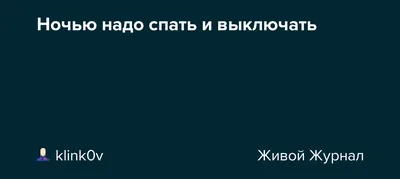 Ночью надо спать и выключать

klink0v

Живой Журнал